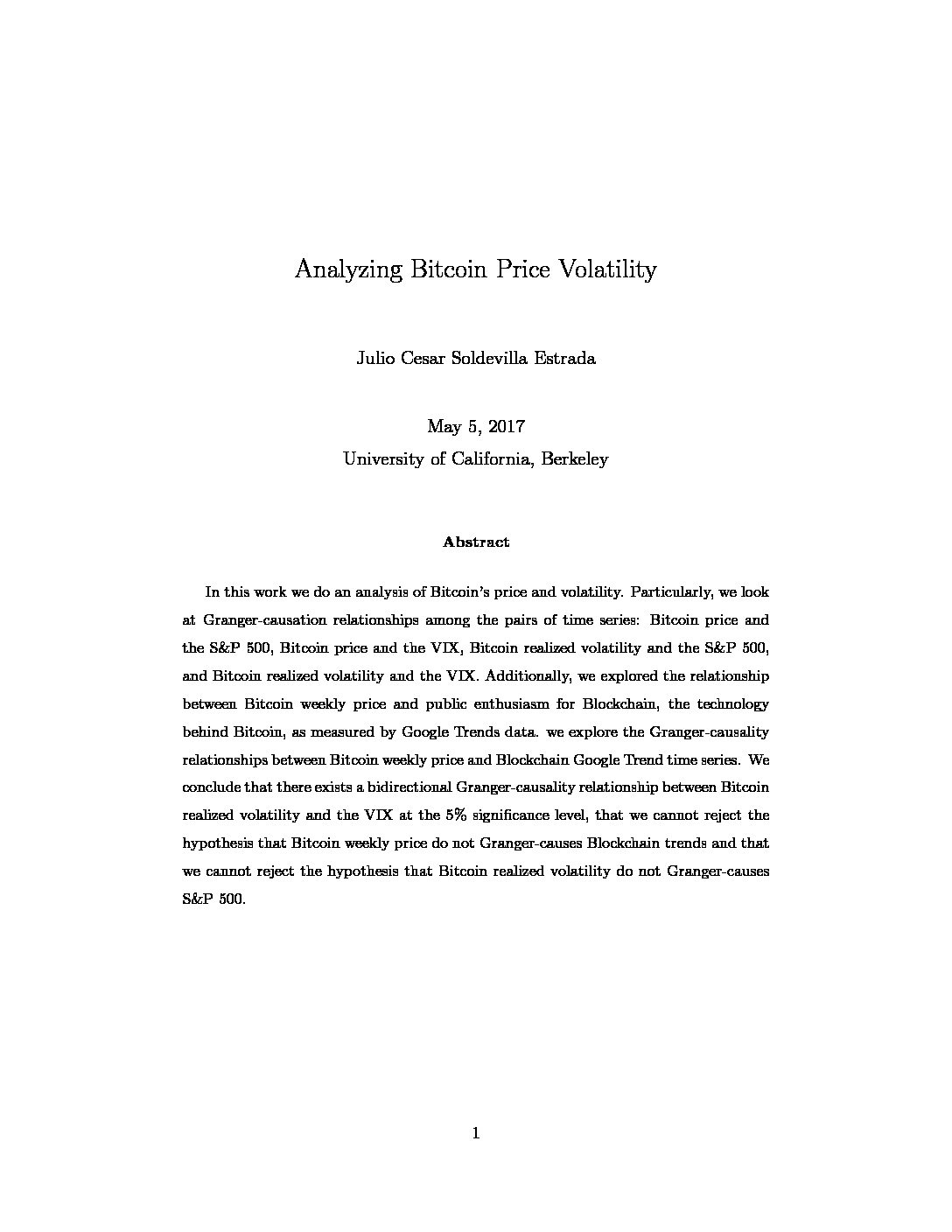 Analyzing Bitcoin Price Volatility

Julio Cesar Soldevilla Estrada

May 5, 2017
University of California, Berkeley

Abstract

In this work we do an analysis of Bitcoin's price and volatility. Particularly, we look at Granger-causation relationships among the pairs of time series: Bitcoin price and the S&P 500, Bitcoin price and the VIX, Bitcoin realized volatility and the S&P 500, and Bitcoin realized volatility and the VIX. Additionally, we explored the relationship between Bitcoin weekly price and public enthusiasm for Blockchain, the technology behind Bitcoin, as measured by Google Trends data. we explore the Granger-causality relationships between Bitcoin weekly price and Blockchain Google Trend time series. We conclude that there exists a bidirectional Granger-causality relationship between Bitcoin realized volatility and the VIX at the 5% significance level, that we cannot reject the hypothesis that Bitcoin weekly price do not Granger-causes Blockchain trends and that we cannot reject the hypothesis that Bitcoin realized volatility do not Granger-causes S&P 500.

1